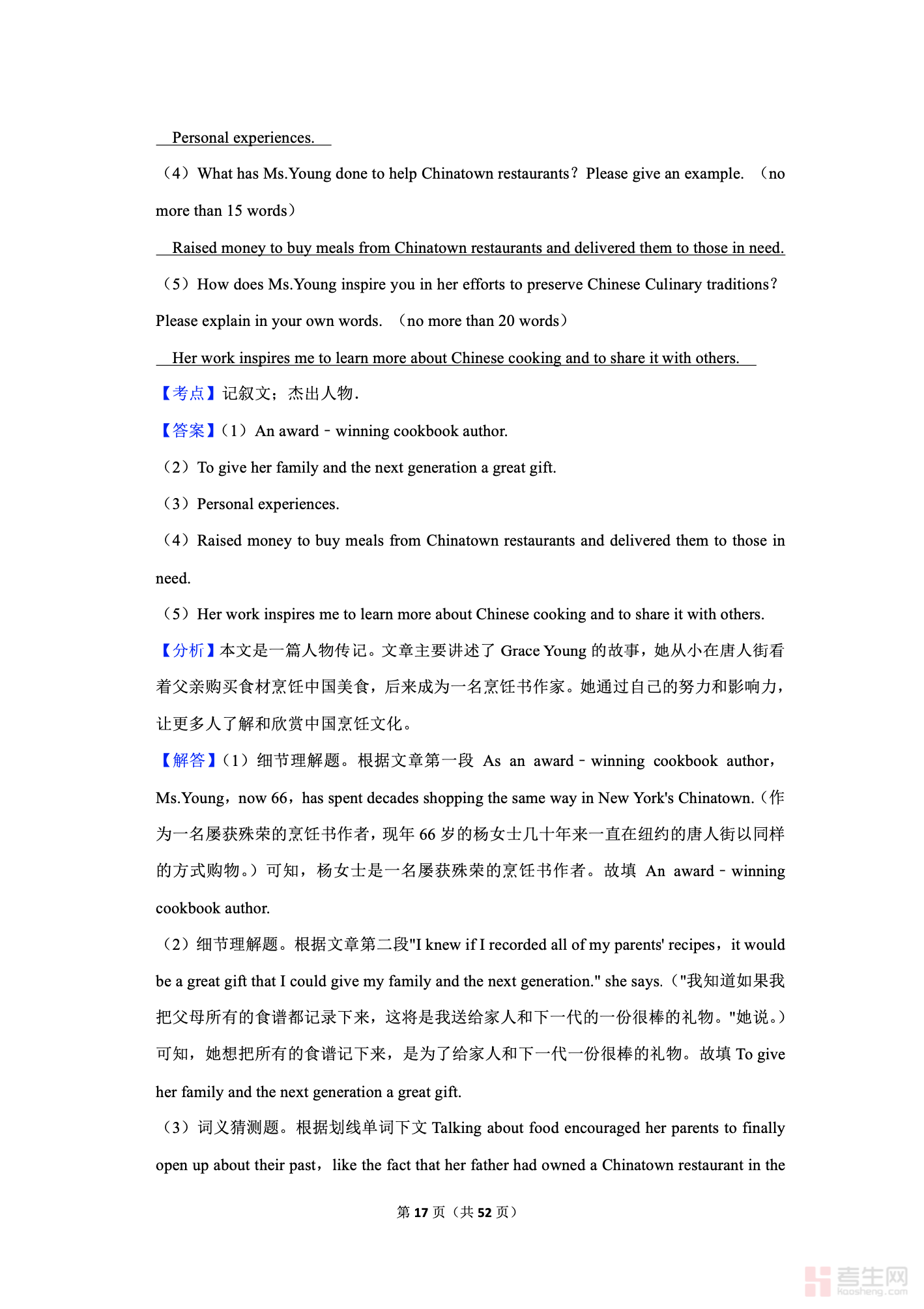 Personal experiences.

（4）What has Ms.Young done to help Chinatown restaurants？Please give an example. （no more than 15 words）

Raised money to buy meals from Chinatown restaurants and delivered them to those in need.

（5）How does Ms.Young inspire you in her efforts to preserve Chinese Culinary traditions？Please explain in your own words. （no more than 20 words）

Her work inspires me to learn more about Chinese cooking and to share it with others.

【考点】记叙文；杰出人物.

【答案】（1）An award﹣winning cookbook author.

（2）To give her family and the next generation a great gift.

（3）Personal experiences.

（4）Raised money to buy meals from Chinatown restaurants and delivered them to those in need.

（5）Her work inspires me to learn more about Chinese cooking and to share it with others.

【分析】本文是一篇人物传记。文章主要讲述了 Grace Young 的故事，她从小在唐人街看着父亲购买食材烹饪中国美食，后来成为一名烹饪书作家。她通过自己的努力和影响力，让更多人了解和欣赏中国烹饪文化。

【解答】（1）细节理解题。根据文章第一段 As an award﹣winning cookbook author，Ms.Young，now 66，has spent decades shopping the same way in New York's Chinatown.（作为一名屡获殊荣的烹饪书作者，现年 66 岁的杨女士几十年来一直在纽约的唐人街以同样的方式购物。）可知，杨女士是一名屡获殊荣的烹饪书作者。故填 An award﹣winning cookbook author.

（2）细节理解题。根据文章第二段"I knew if I recorded all of my parents' recipes，it would be a great gift that I could give my family and the next generation." she says.（"我知道如果我把父母所有的食谱都记录下来，这将是我送给家人和下一代的一份很棒的礼物。"她说。）可知，她想把所有的食谱记下来，是为了给家人和下一代一份很棒的礼物。故填 To give her family and the next generation a great gift.

（3）词义猜测题。根据划线单词下文 Talking about food encouraged her parents to finally open up about their past，like the fact that her father had owned a Chinatown restaurant in the

第 17 页（共 52 页）

考生网 kaosheng.com